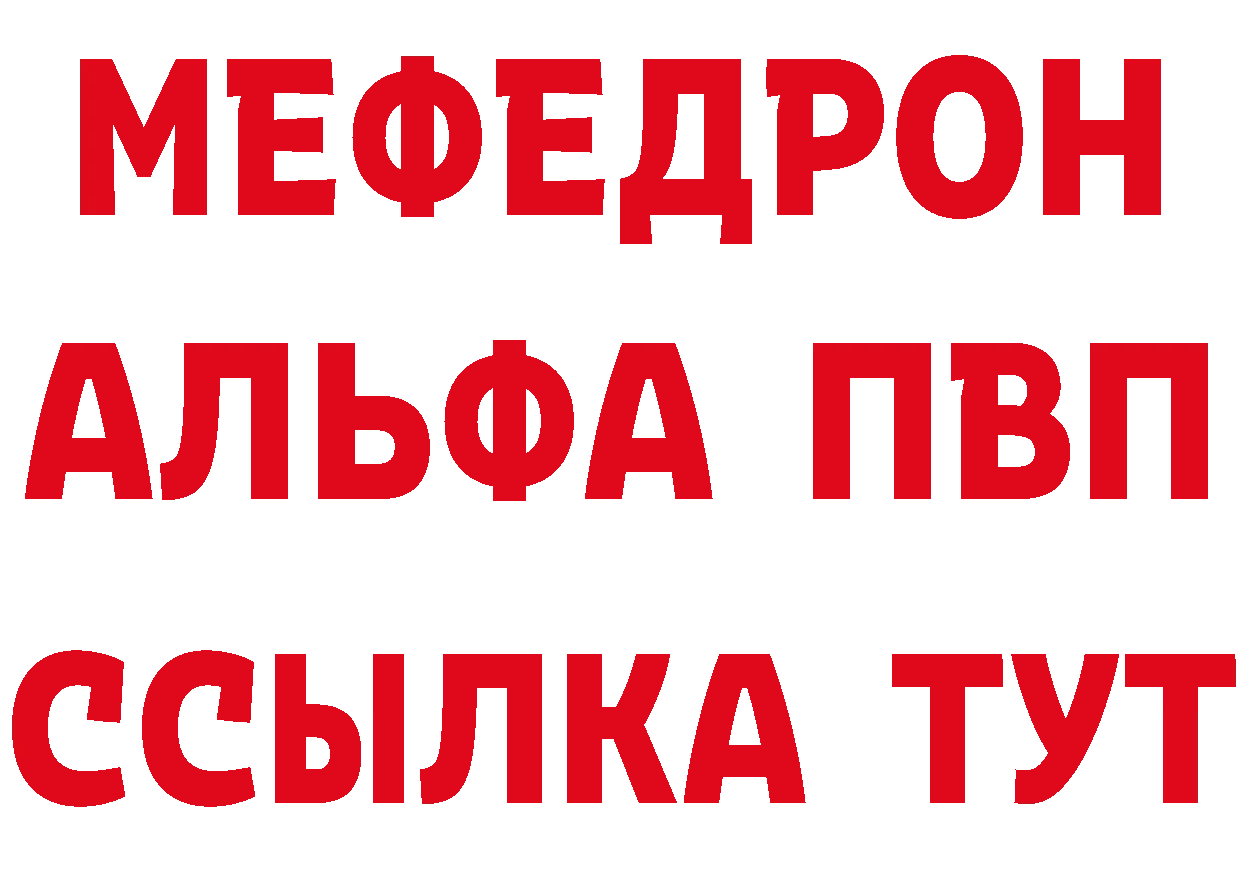 МЕФЕДРОН
АЛЬФА ПВП
ССЫЛКА ТУТ